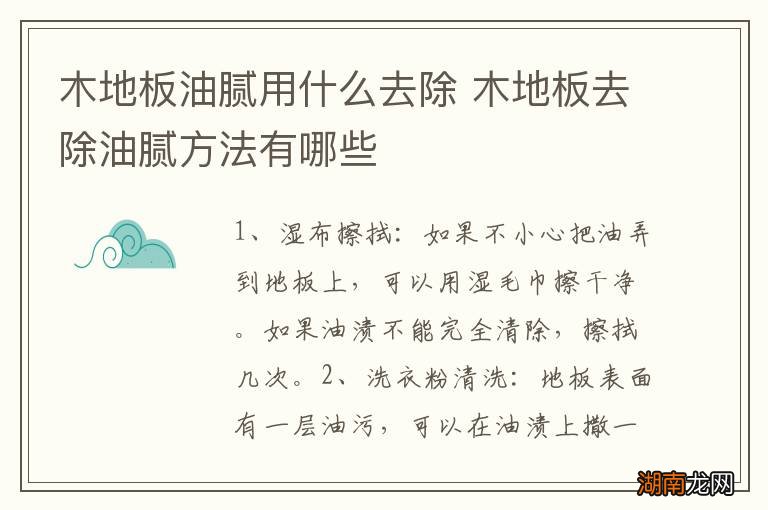 木地板油腻用什么去除 木地板去除油腻方法有哪些

1、湿布擦拭：如果不小心把油弄到地板上，可以用湿毛巾擦干净。如果油渍不能完全清除，擦拭几次。2、洗衣粉清洗：地板表面有一层油污，可以在油渍上撒一

湖南龙网